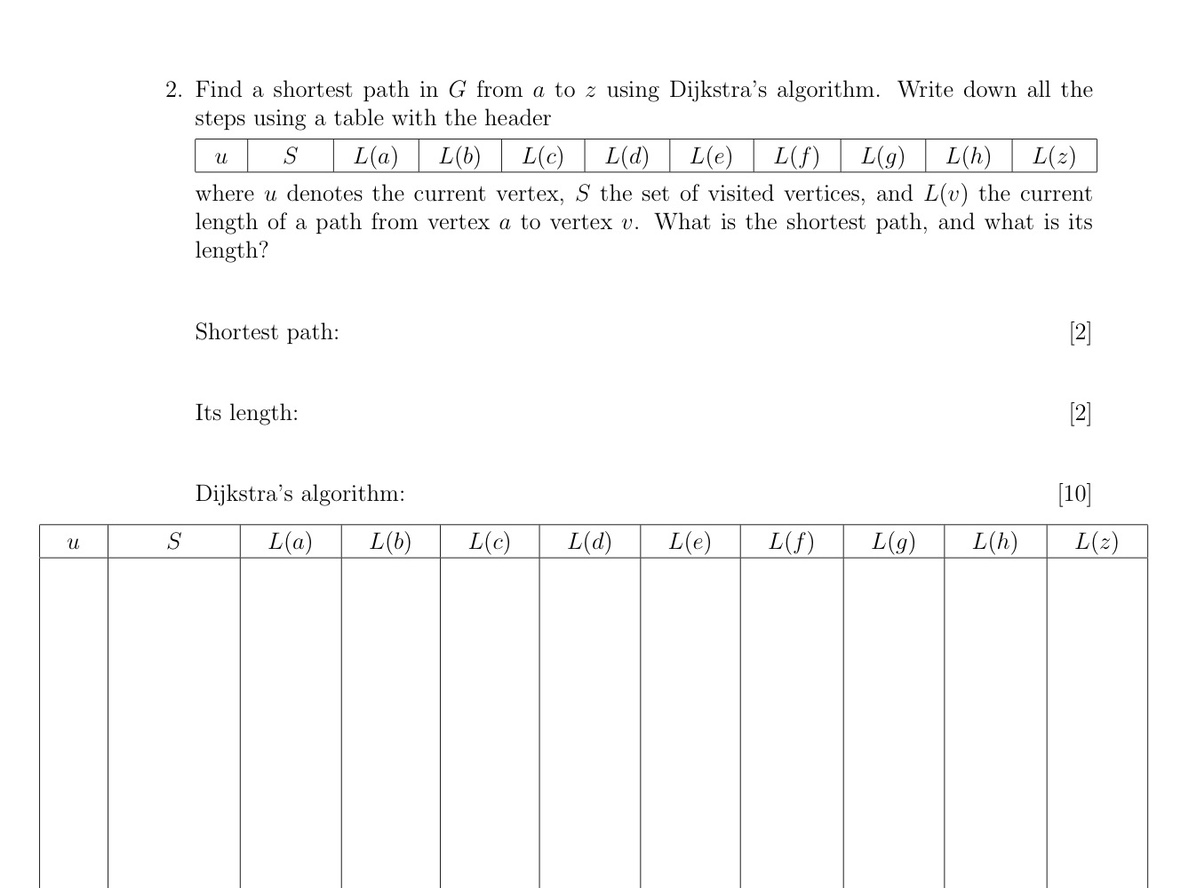 2. Find a shortest path in $G$ from $a$ to $z$ using Dijkstra's algorithm. Write down all the steps using a table with the header

| $u$ | $S$ | $L(a)$ | $L(b)$ | $L(c)$ | $L(d)$ | $L(e)$ | $L(f)$ | $L(g)$ | $L(h)$ | $L(z)$ |
|---|---|---|---|---|---|---|---|---|---|---|

where $u$ denotes the current vertex, $S$ the set of visited vertices, and $L(v)$ the current length of a path from vertex $a$ to vertex $v$. What is the shortest path, and what is its length?

Shortest path: [2]

Its length: [2]

Dijkstra's algorithm: [10]

| $u$ | $S$ | $L(a)$ | $L(b)$ | $L(c)$ | $L(d)$ | $L(e)$ | $L(f)$ | $L(g)$ | $L(h)$ | $L(z)$ |
|---|---|---|---|---|---|---|---|---|---|---|
| | | | | | | | | | | |